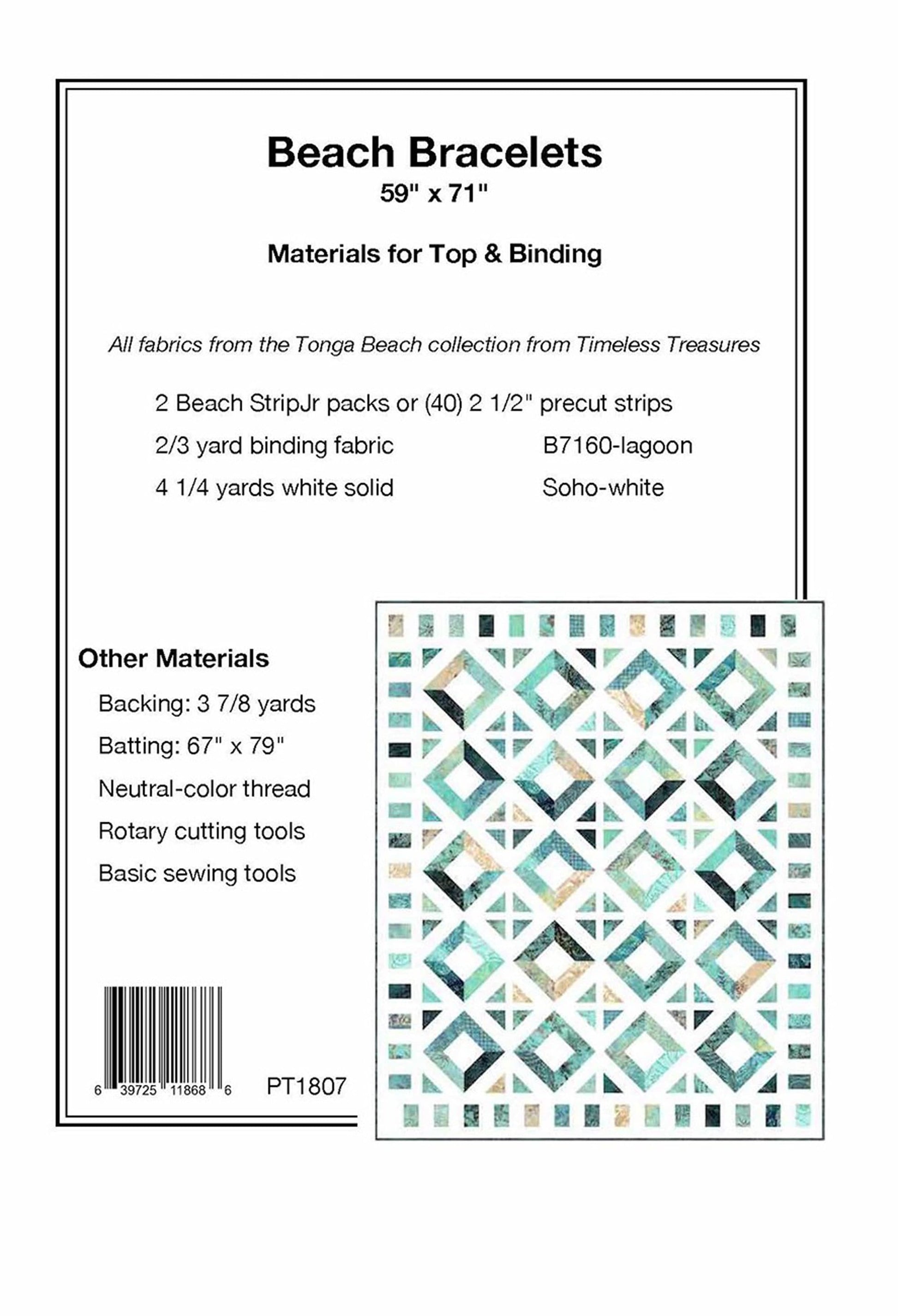 Beach Bracelets
59" x 71"

Materials for Top & Binding

All fabrics from the Tonga Beach collection from Timeless Treasures

2 Beach StripJr packs or (40) 2 1/2" precut strips

2/3 yard binding fabric B7160-lagoon

4 1/4 yards white solid Soho-white

Other Materials

Backing: 3 7/8 yards

Batting: 67" x 79"

Neutral-color thread

Rotary cutting tools

Basic sewing tools

6 39725 11868 6

PT1807